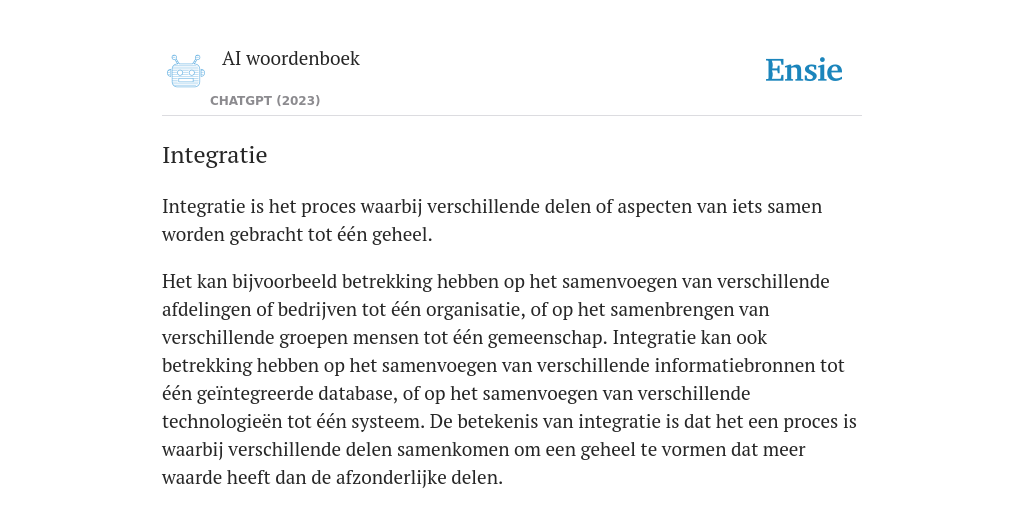 AI woordenboek

CHATGPT (2023)

Ensie

Integratie

Integratie is het proces waarbij verschillende delen of aspecten van iets samen worden gebracht tot één geheel.

Het kan bijvoorbeeld betrekking hebben op het samenvoegen van verschillende afdelingen of bedrijven tot één organisatie, of op het samenbrengen van verschillende groepen mensen tot één gemeenschap. Integratie kan ook betrekking hebben op het samenvoegen van verschillende informatiebronnen tot één geïntegreerde database, of op het samenvoegen van verschillende technologieën tot één systeem. De betekenis van integratie is dat het een proces is waarbij verschillende delen samenkomen om een geheel te vormen dat meer waarde heeft dan de afzonderlijke delen.